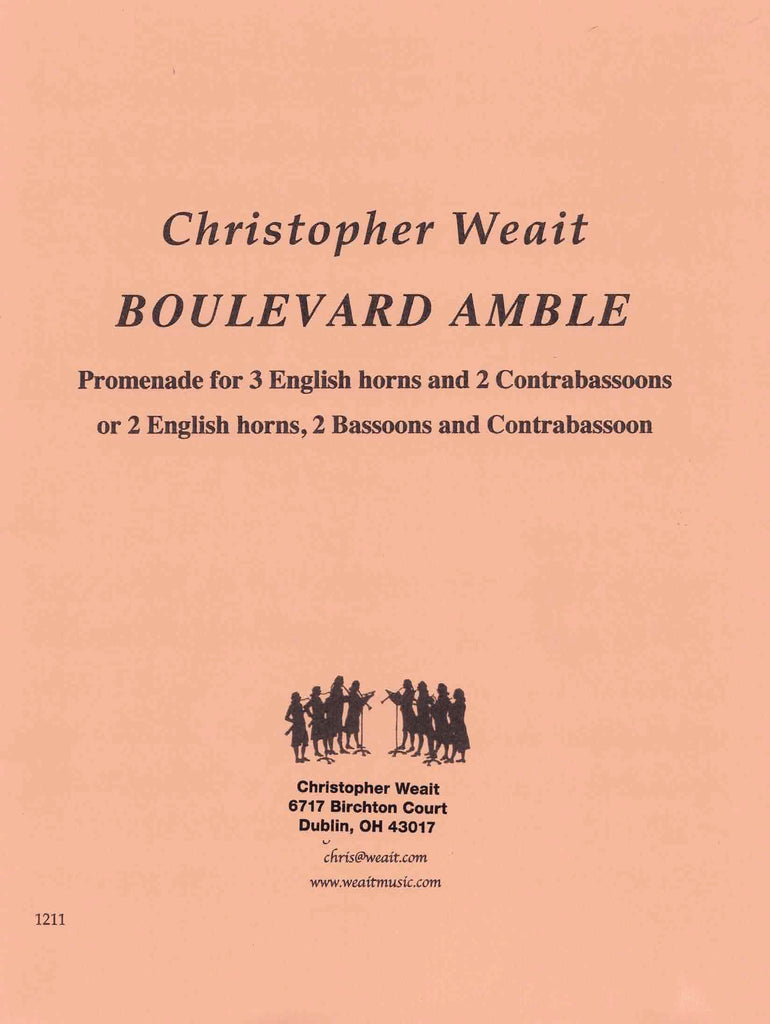 Christopher Weait

BOULEVARD AMBLE

Promenade for 3 English horns and 2 Contrabassoons
or 2 English horns, 2 Bassoons and Contrabassoon

Christopher Weait
6717 Birchton Court
Dublin, OH 43017
chris@weait.com
www.weaitmusic.com

1211